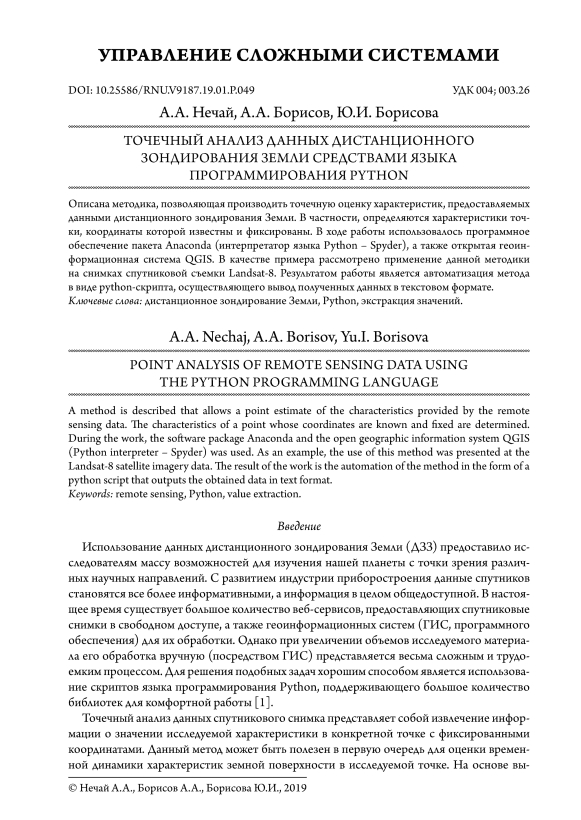 УПРАВЛЕНИЕ СЛОЖНЫМИ СИСТЕМАМИ

DOI: 10.25586/RNU.V9187.19.01.P.049

УДК 004; 003.26

А.А. Нечай, А.А. Борисов, Ю.И. Борисова

ТОЧЕЧНЫЙ АНАЛИЗ ДАННЫХ ДИСТАНЦИОННОГО ЗОНДИРОВАНИЯ ЗЕМЛИ СРЕДСТВАМИ ЯЗЫКА ПРОГРАММИРОВАНИЯ PYTHON

Описана методика, позволяющая производить точечную оценку характеристик, предоставляемых данными дистанционного зондирования Земли. В частности, определяются характеристики точки, координаты которой известны и фиксированы. В ходе работы использовалось программное обеспечение пакета Anaconda (интерпретатор языка Python – Spyder), а также открытая геоинформационная система QGIS. В качестве примера рассмотрено применение данной методики на снимках спутниковой съемки Landsat-8. Результатом работы является автоматизация метода в виде python-скрипта, осуществляющего вывод полученных данных в текстовом формате.
Ключевые слова: дистанционное зондирование Земли, Python, экстракция значений.

A.A. Nechaj, A.A. Borisov, Yu.I. Borisova

POINT ANALYSIS OF REMOTE SENSING DATA USING THE PYTHON PROGRAMMING LANGUAGE

A method is described that allows a point estimate of the characteristics provided by the remote sensing data. The characteristics of a point whose coordinates are known and fixed are determined. During the work, the software package Anaconda and the open geographic information system QGIS (Python interpreter – Spyder) was used. As an example, the use of this method was presented at the Landsat-8 satellite imagery data. The result of the work is the automation of the method in the form of a python script that outputs the obtained data in text format.
Keywords: remote sensing, Python, value extraction.

Введение

Использование данных дистанционного зондирования Земли (ДЗЗ) предоставило исследователям массу возможностей для изучения нашей планеты с точки зрения различных научных направлений. С развитием индустрии приборостроения данные спутников становятся все более информативными, а информация в целом общедоступной. В настоящее время существует большое количество веб-сервисов, предоставляющих спутниковые снимки в свободном доступе, а также геоинформационных систем (ГИС, программного обеспечения) для их обработки. Однако при увеличении объемов исследуемого материала его обработка вручную (посредством ГИС) представляется весьма сложным и трудоемким процессом. Для решения подобных задач хорошим способом является использование скриптов языка программирования Python, поддерживающего большое количество библиотек для комфортной работы [1].

Точечный анализ данных спутникового снимка представляет собой извлечение информации о значении исследуемой характеристики в конкретной точке с фиксированными координатами. Данный метод может быть полезен в первую очередь для оценки временной динамики характеристик земной поверхности в исследуемой точке. На основе вы-

© Нечай А.А., Борисов А.А., Борисова Ю.И., 2019